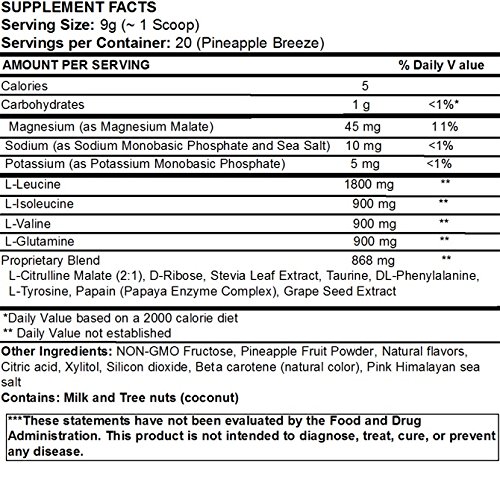 SUPPLEMENT FACTS
Serving Size: 9g (~ 1 Scoop)
Servings per Container: 20 (Pineapple Breeze)

| AMOUNT PER SERVING | | % Daily V alue |
|---|---|---|
| Calories | 5 | |
| Carbohydrates | 1 g | <1%* |
| Magnesium (as Magnesium Malate) | 45 mg | 11% |
| Sodium (as Sodium Monobasic Phosphate and Sea Salt) | 10 mg | <1% |
| Potassium (as Potassium Monobasic Phosphate) | 5 mg | <1% |
| L-Leucine | 1800 mg | ** |
| L-Isoleucine | 900 mg | ** |
| L-Valine | 900 mg | ** |
| L-Glutamine | 900 mg | ** |
| Proprietary Blend | 868 mg | ** |

L-Citrulline Malate (2:1), D-Ribose, Stevia Leaf Extract, Taurine, DL-Phenylalanine, L-Tyrosine, Papain (Papaya Enzyme Complex), Grape Seed Extract

*Daily Value based on a 2000 calorie diet
** Daily Value not established

Other Ingredients: NON-GMO Fructose, Pineapple Fruit Powder, Natural flavors, Citric acid, Xylitol, Silicon dioxide, Beta carotene (natural color), Pink Himalayan sea salt
Contains: Milk and Tree nuts (coconut)

***These statements have not been evaluated by the Food and Drug Administration. This product is not intended to diagnose, treat, cure, or prevent any disease.